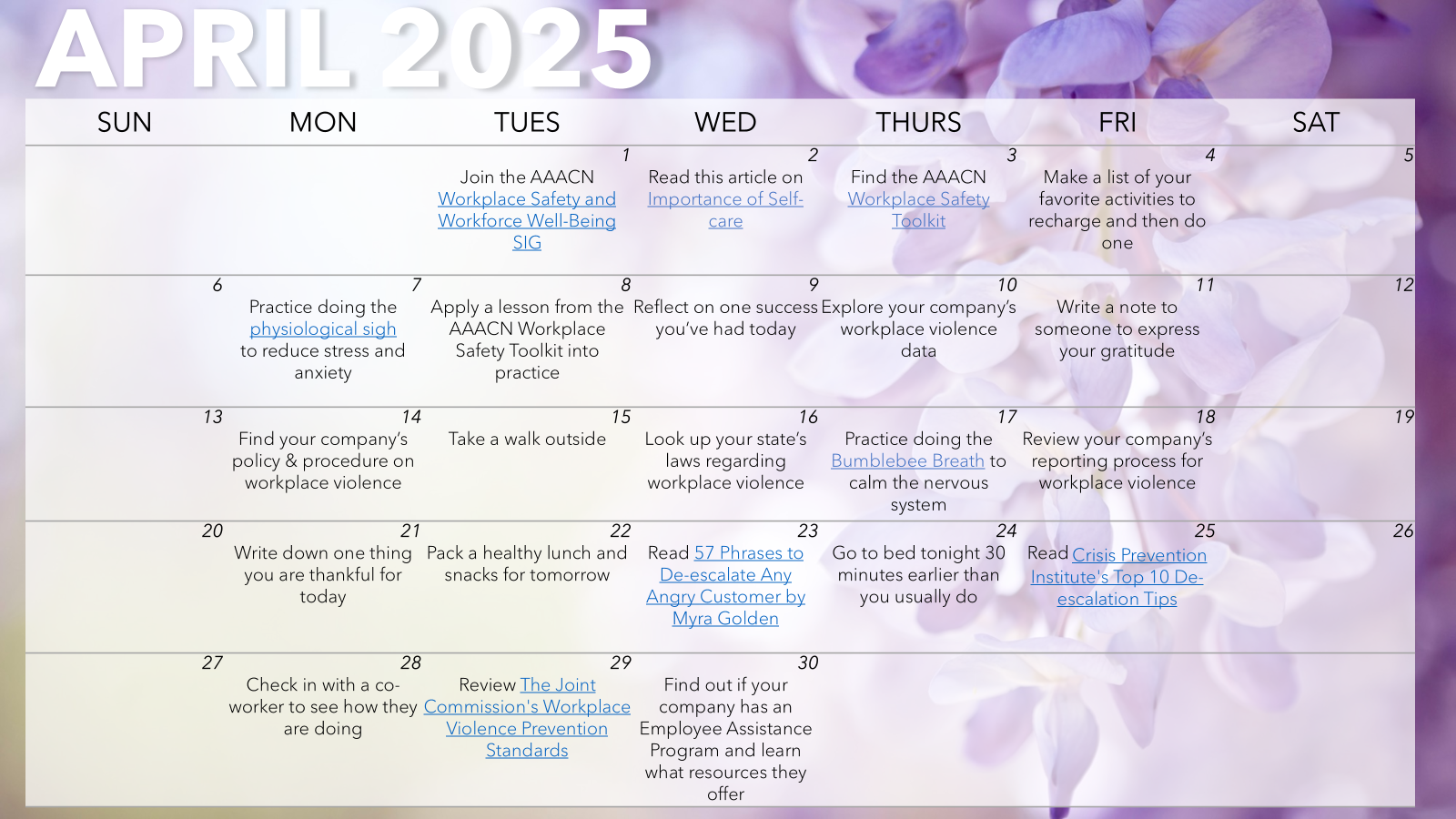 APRIL 2025

| SUN | MON | TUES | WED | THURS | FRI | SAT |
|---|---|---|---|---|---|---|
| | | 1 Join the AAACN Workplace Safety and Workforce Well-Being SIG | 2 Read this article on Importance of Self-care | 3 Find the AAACN Workplace Safety Toolkit | 4 Make a list of your favorite activities to recharge and then do one | 5 |
| 6 | 7 Practice doing the physiological sigh to reduce stress and anxiety | 8 Apply a lesson from the AAACN Workplace Safety Toolkit into practice | 9 Reflect on one success you've had today | 10 Explore your company's workplace violence data | 11 Write a note to someone to express your gratitude | 12 |
| 13 | 14 Find your company's policy & procedure on workplace violence | 15 Take a walk outside | 16 Look up your state's laws regarding workplace violence | 17 Practice doing the Bumblebee Breath to calm the nervous system | 18 Review your company's reporting process for workplace violence | 19 |
| 20 | 21 Write down one thing you are thankful for today | 22 Pack a healthy lunch and snacks for tomorrow | 23 Read 57 Phrases to De-escalate Any Angry Customer by Myra Golden | 24 Go to bed tonight 30 minutes earlier than you usually do | 25 Read Crisis Prevention Institute's Top 10 De-escalation Tips | 26 |
| 27 | 28 Check in with a co-worker to see how they are doing | 29 Review The Joint Commission's Workplace Violence Prevention Standards | 30 Find out if your company has an Employee Assistance Program and learn what resources they offer | | | |